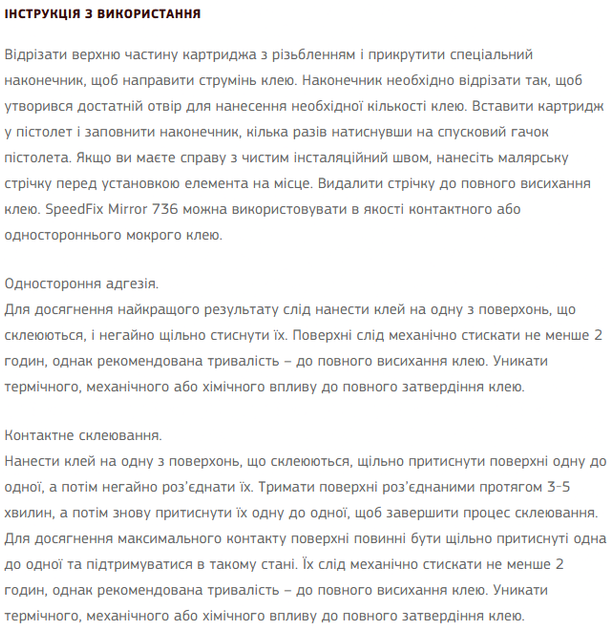 ІНСТРУКЦІЯ З ВИКОРИСТАННЯ

Відрізати верхню частину картриджа з різьбленням і прикрутити спеціальний наконечник, щоб направити струмінь клею. Наконечник необхідно відрізати так, щоб утворився достатній отвір для нанесення необхідної кількості клею. Вставити картридж у пістолет і заповнити наконечник, кілька разів натиснувши на спусковий гачок пістолета. Якщо ви маєте справу з чистим інсталяційний швом, нанесіть малярську стрічку перед установкою елемента на місце. Видалити стрічку до повного висихання клею. SpeedFix Mirror 736 можна використовувати в якості контактного або одностороннього мокрого клею.

Одностороння адгезія.
Для досягнення найкращого результату слід нанести клей на одну з поверхонь, що склеюються, і негайно щільно стиснути їх. Поверхні слід механічно стискати не менше 2 годин, однак рекомендована тривалість – до повного висихання клею. Уникати термічного, механічного або хімічного впливу до повного затвердіння клею.

Контактне склеювання.
Нанести клей на одну з поверхонь, що склеюються, щільно притиснути поверхні одну до одної, а потім негайно роз'єднати їх. Тримати поверхні роз'єднаними протягом 3-5 хвилин, а потім знову притиснути їх одну до одної, щоб завершити процес склеювання. Для досягнення максимального контакту поверхні повинні бути щільно притиснуті одна до одної та підтримуватися в такому стані. Їх слід механічно стискати не менше 2 годин, однак рекомендована тривалість – до повного висихання клею. Уникати термічного, механічного або хімічного впливу до повного затвердіння клею.